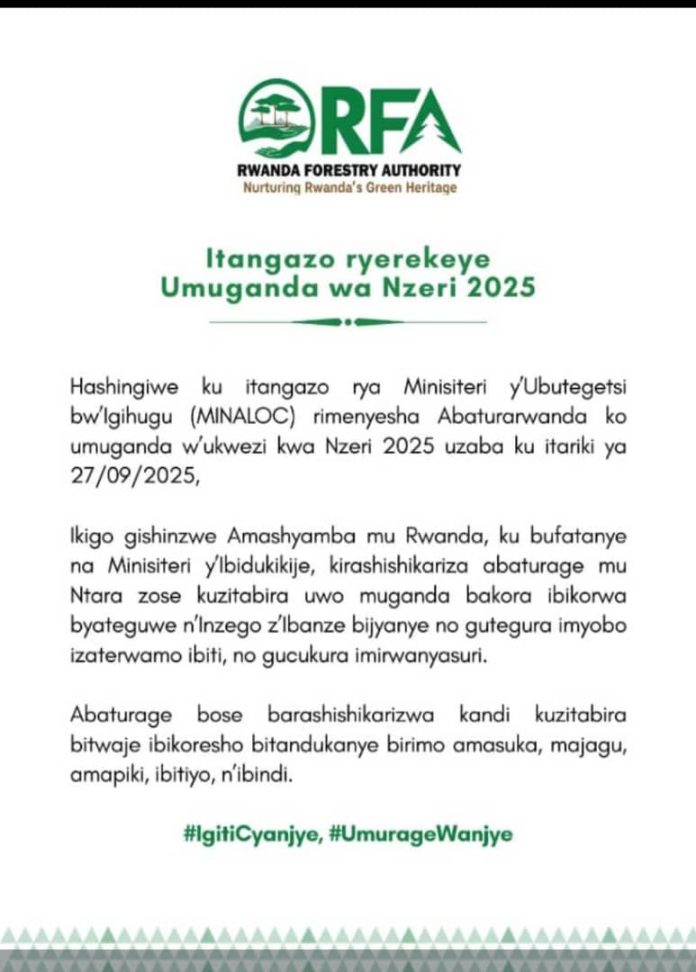 RFA
RWANDA FORESTRY AUTHORITY
Nurturing Rwanda's Green Heritage

Itangazo ryerekeye
Umuganda wa Nzeri 2025

Hashingiwe ku itangazo rya Minisiteri y'Ubutegetsi bw'Igihugu (MINALOC) rimenyesha Abaturarwanda ko umuganda w'ukwezi kwa Nzeri 2025 uzaba ku itariki ya 27/09/2025,

Ikigo gishinzwe Amashyamba mu Rwanda, ku bufatanye na Minisiteri y'Ibidukikije, kirashishikariza abaturage mu Ntara zose kuzitabira uwo muganda bakora ibikorwa byateguwe n'Inzego z'Ibanze bijyanye no gutegura imyobo izaterwamo ibiti, no gucukura imirwanyasuri.

Abaturage bose barashishikarizwa kandi kuzitabira bitwaje ibikoresho bitandukanye birimo amasuka, majagu, amapiki, ibitiyo, n'ibindi.

#IgitiCyanjye, #UmurageWanjye